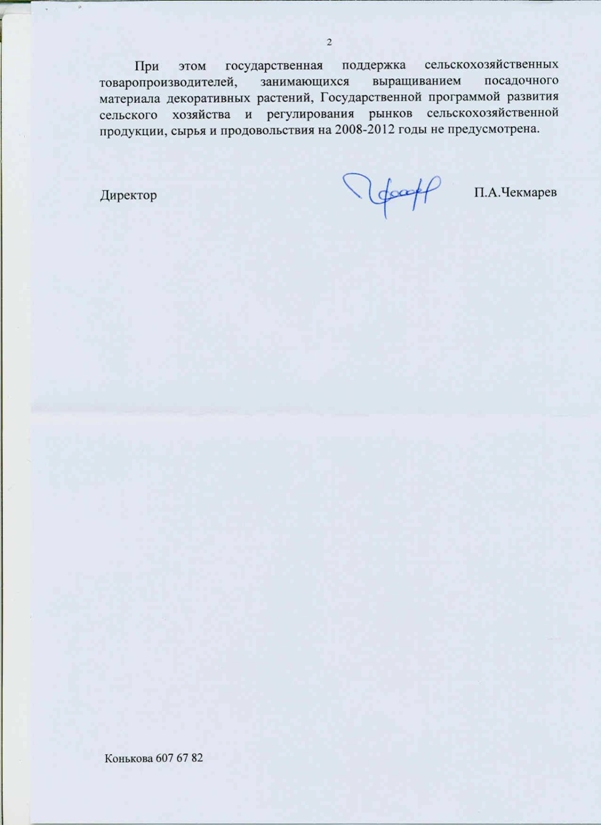 2

При этом государственная поддержка сельскохозяйственных товаропроизводителей, занимающихся выращиванием посадочного материала декоративных растений, Государственной программой развития сельского хозяйства и регулирования рынков сельскохозяйственной продукции, сырья и продовольствия на 2008-2012 годы не предусмотрена.

Директор П.А.Чекмарев

Конькова 607 67 82